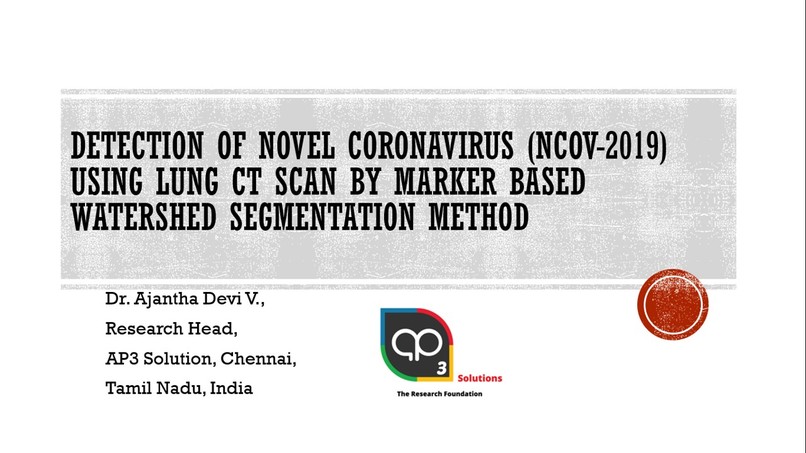 DETECTION OF NOVEL CORONAVIRUS (NCOV-2019) USING LUNG CT SCAN BY MARKER BASED WATERSHED SEGMENTATION METHOD

Dr. Ajantha Devi V.,
Research Head,
AP3 Solution, Chennai,
Tamil Nadu, India

ap 3 Solutions
The Research Foundation